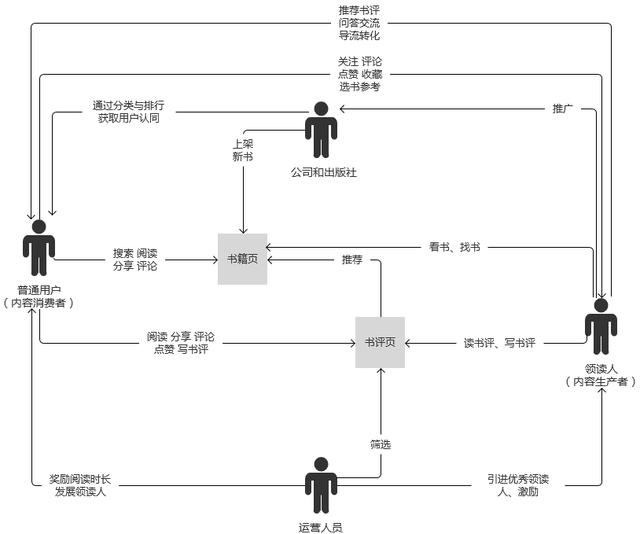 推荐书评
问答交流
导流转化

关注 评论
点赞 收藏
选书参考

通过分类与排行
获取用户认同

推广

上架
新书

公司和出版社

普通用户
（内容消费者）

搜索 阅读
分享 评论

书籍页

看书、找书

推荐

阅读 分享 评论
点赞 写书评

书评页

读书评、写书评

领读人
（内容生产者）

筛选

奖励阅读时长
发展领读人

引进优秀领读
人、激励

运营人员